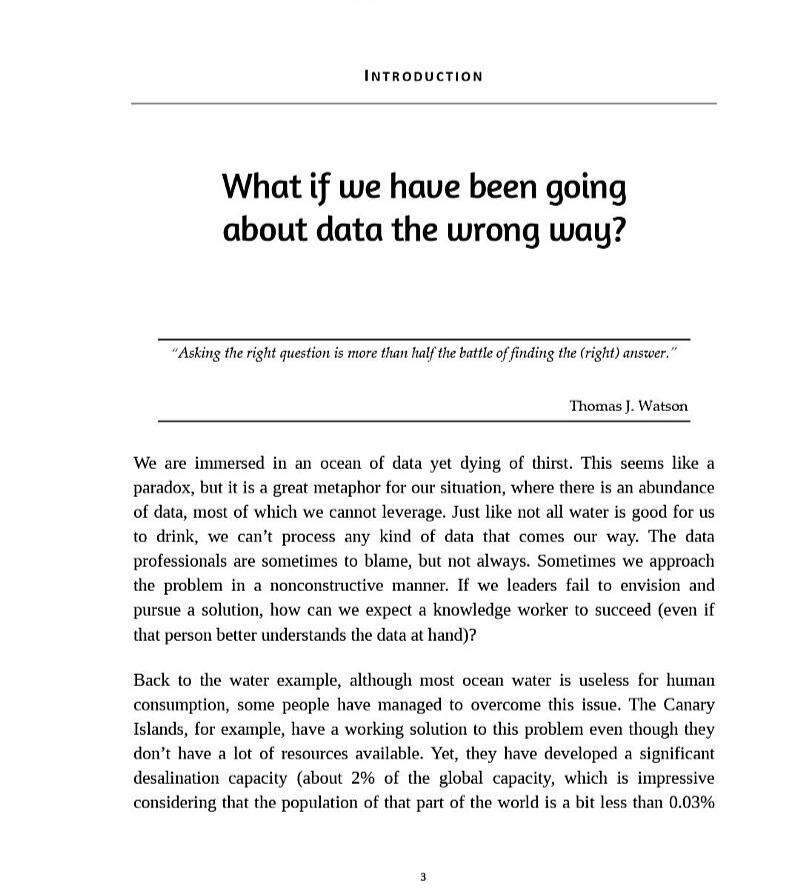 INTRODUCTION

What if we have been going about data the wrong way?

"Asking the right question is more than half the battle of finding the (right) answer."

Thomas J. Watson

We are immersed in an ocean of data yet dying of thirst. This seems like a paradox, but it is a great metaphor for our situation, where there is an abundance of data, most of which we cannot leverage. Just like not all water is good for us to drink, we can't process any kind of data that comes our way. The data professionals are sometimes to blame, but not always. Sometimes we approach the problem in a nonconstructive manner. If we leaders fail to envision and pursue a solution, how can we expect a knowledge worker to succeed (even if that person better understands the data at hand)?

Back to the water example, although most ocean water is useless for human consumption, some people have managed to overcome this issue. The Canary Islands, for example, have a working solution to this problem even though they don't have a lot of resources available. Yet, they have developed a significant desalination capacity (about 2% of the global capacity, which is impressive considering that the population of that part of the world is a bit less than 0.03%

3